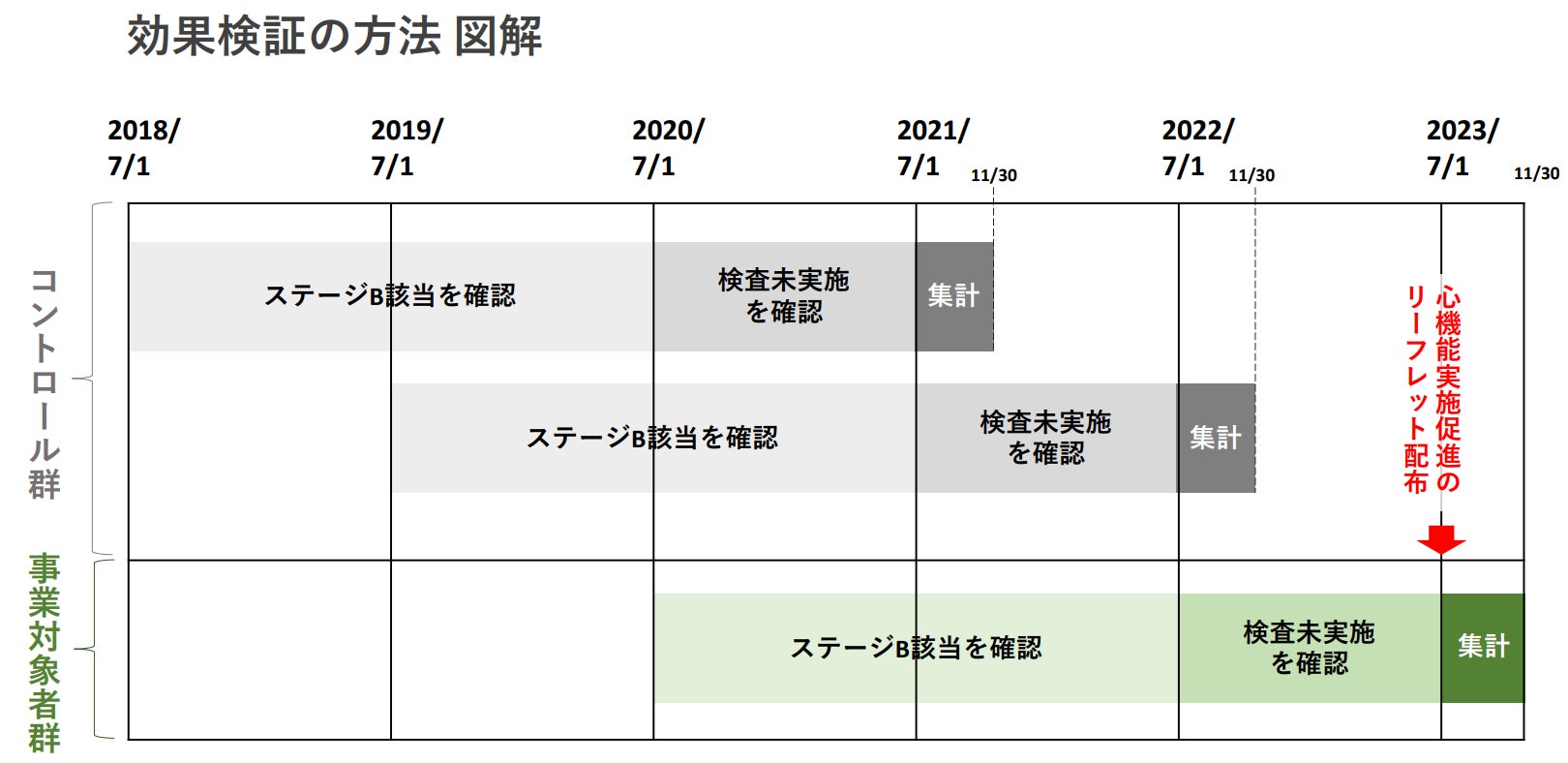 効果検証の方法 図解

2018/ 7/1
2019/ 7/1
2020/ 7/1
2021/ 7/1
11/30
2022/ 7/1
11/30
2023/ 7/1
11/30

コントロール群

ステージB該当を確認
検査未実施を確認
集計

ステージB該当を確認
検査未実施を確認
集計

心機能実施促進のリーフレット配布

事業対象者群

ステージB該当を確認
検査未実施を確認
集計